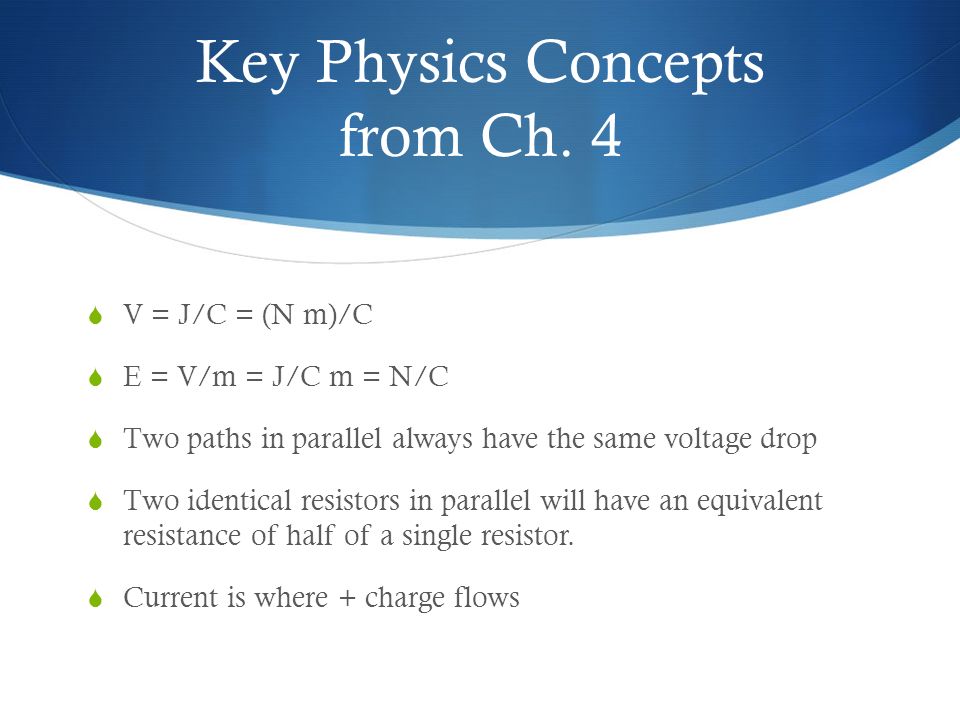 Key Physics Concepts from Ch. 4

V = J/C = (N m)/C

E = V/m = J/C m = N/C

Two paths in parallel always have the same voltage drop

Two identical resistors in parallel will have an equivalent resistance of half of a single resistor.

Current is where + charge flows